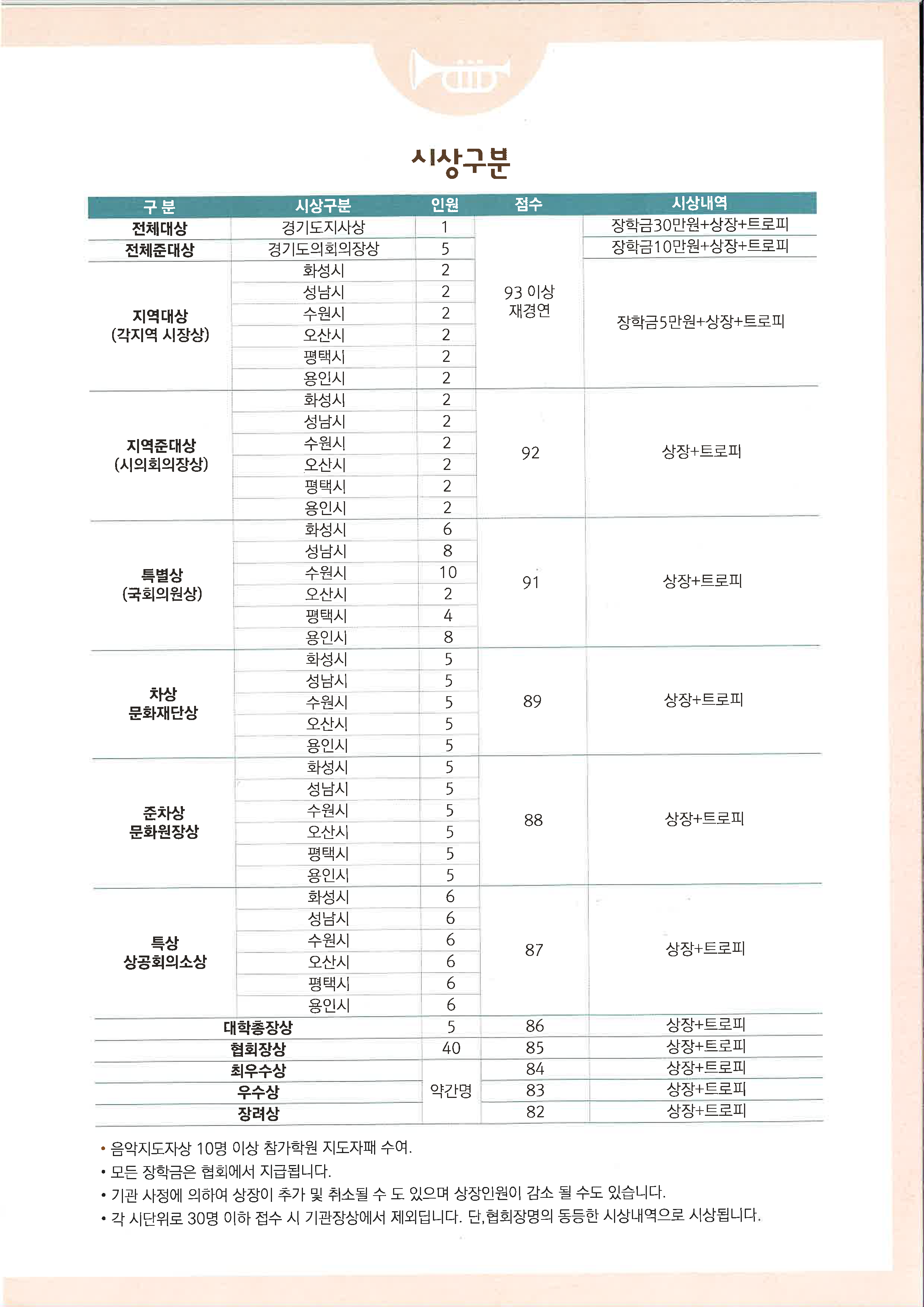 시상구분

| 구 분 | 시상구분 | 인원 | 점수 | 시상내역 |
|---|---|---|---|---|
| 전체대상 | 경기도지사상 | 1 | 93 이상 재경연 | 장학금30만원+상장+트로피 |
| 전체준대상 | 경기도의회의장상 | 5 | | 장학금10만원+상장+트로피 |
| 지역대상 (각지역 시장상) | 화성시 | 2 | | 장학금5만원+상장+트로피 |
| | 성남시 | 2 | | |
| | 수원시 | 2 | | |
| | 오산시 | 2 | | |
| | 평택시 | 2 | | |
| | 용인시 | 2 | | |
| 지역준대상 (시의회의장상) | 화성시 | 2 | 92 | 상장+트로피 |
| | 성남시 | 2 | | |
| | 수원시 | 2 | | |
| | 오산시 | 2 | | |
| | 평택시 | 2 | | |
| | 용인시 | 2 | | |
| 특별상 (국회의원상) | 화성시 | 6 | 91 | 상장+트로피 |
| | 성남시 | 8 | | |
| | 수원시 | 10 | | |
| | 오산시 | 2 | | |
| | 평택시 | 4 | | |
| | 용인시 | 8 | | |
| 차상 문화재단상 | 화성시 | 5 | 89 | 상장+트로피 |
| | 성남시 | 5 | | |
| | 수원시 | 5 | | |
| | 오산시 | 5 | | |
| | 용인시 | 5 | | |
| 준차상 문화원장상 | 화성시 | 5 | 88 | 상장+트로피 |
| | 성남시 | 5 | | |
| | 수원시 | 5 | | |
| | 오산시 | 5 | | |
| | 평택시 | 5 | | |
| | 용인시 | 5 | | |
| 특상 상공회의소상 | 화성시 | 6 | 87 | 상장+트로피 |
| | 성남시 | 6 | | |
| | 수원시 | 6 | | |
| | 오산시 | 6 | | |
| | 평택시 | 6 | | |
| | 용인시 | 6 | | |
| 대학총장상 | | 5 | 86 | 상장+트로피 |
| 협회장상 | | 40 | 85 | 상장+트로피 |
| 최우수상 | | 약간명 | 84 | 상장+트로피 |
| 우수상 | | | 83 | 상장+트로피 |
| 장려상 | | | 82 | 상장+트로피 |

• 음악지도자상 10명 이상 참가학원 지도자패 수여.
• 모든 장학금은 협회에서 지급됩니다.
• 기관 사정에 의하여 상장이 추가 및 취소될 수 도 있으며 상장인원이 감소 될 수도 있습니다.
• 각 시단위로 30명 이하 접수 시 기관장상에서 제외딥니다. 단,협회장명의 동등한 시상내역으로 시상됩니다.